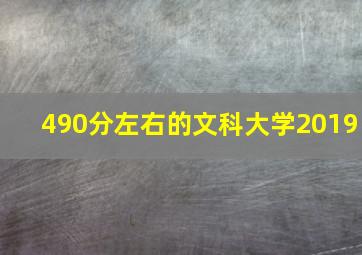 490分左右的文科大学2019